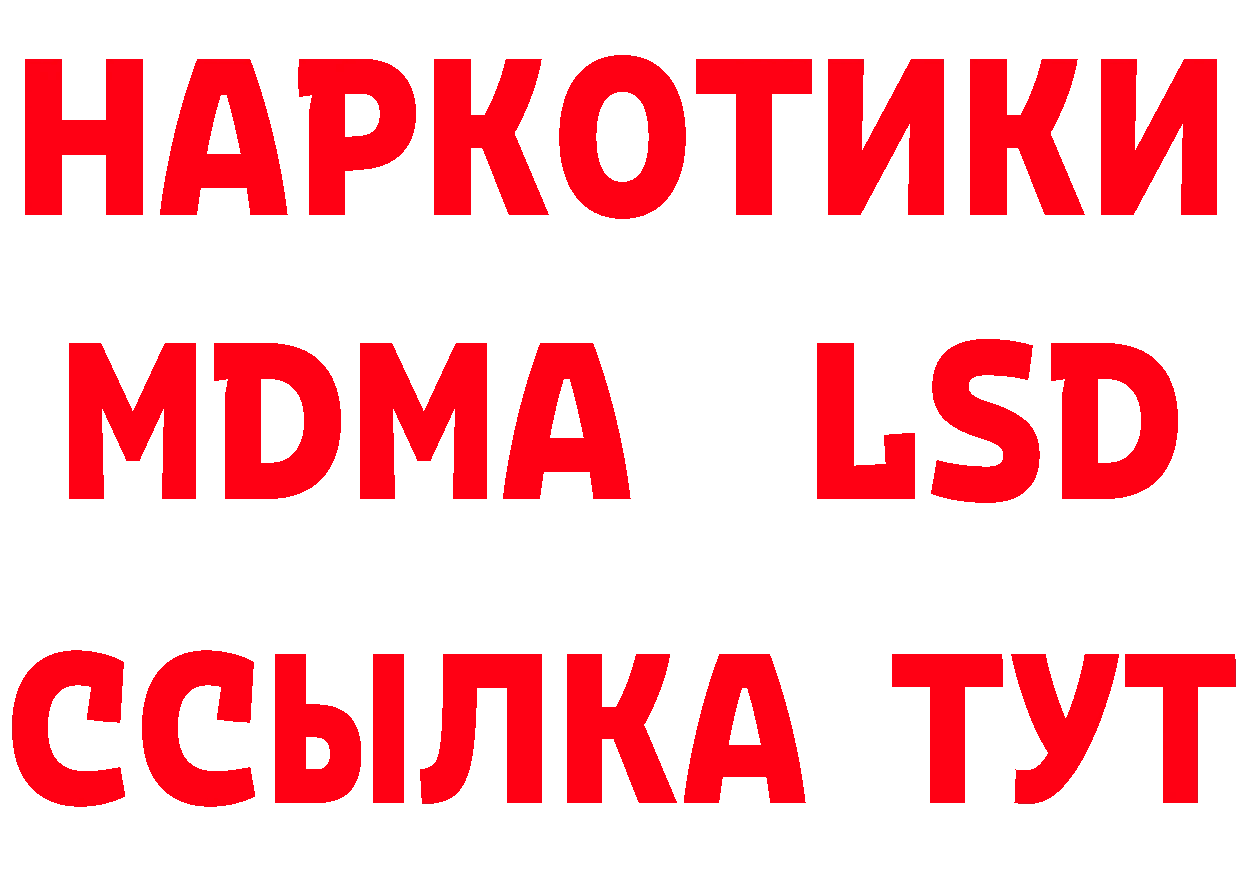 НАРКОТИКИ
MDMA LSD
ССЫЛКА ТУТ